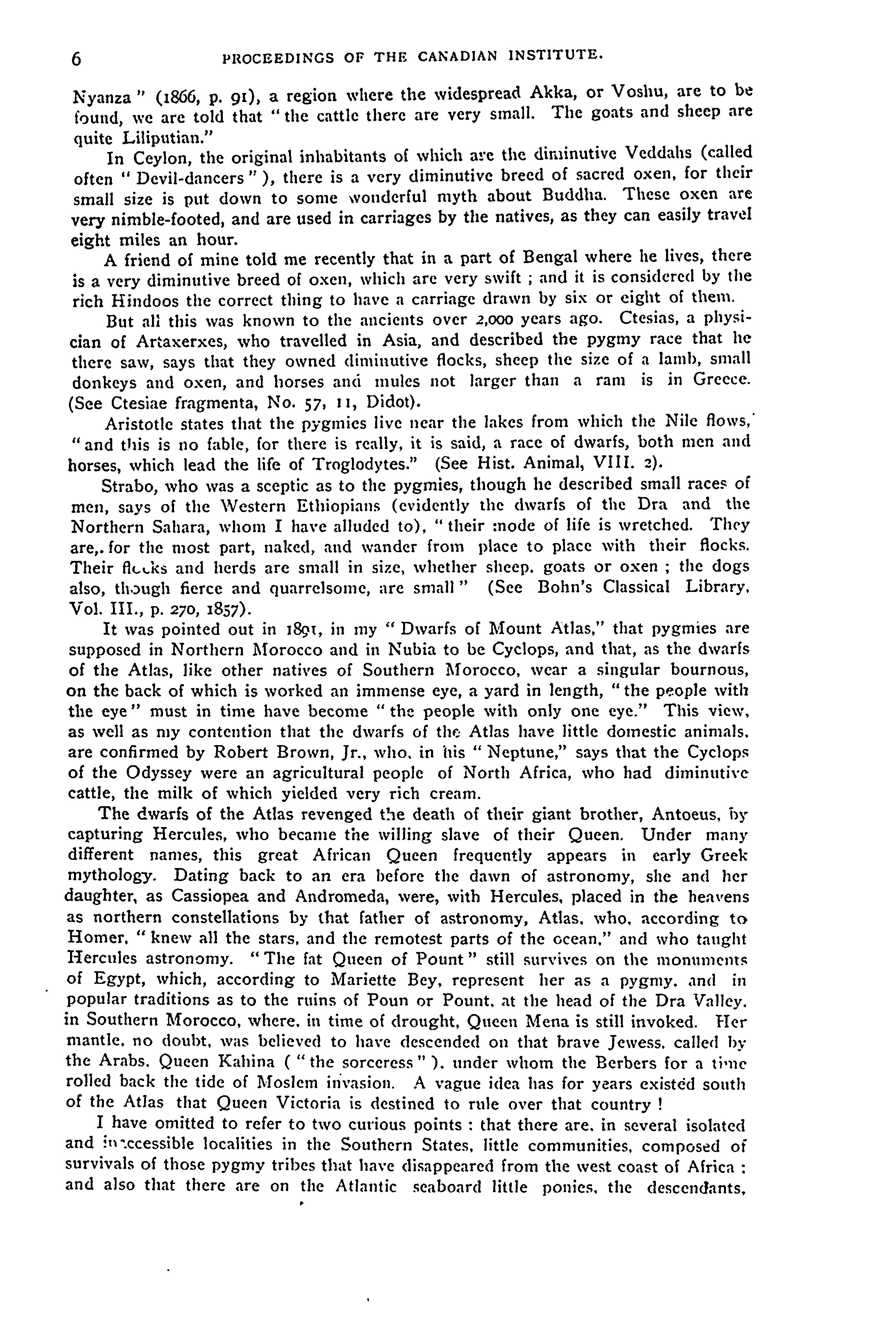 6 PROCEEDINGS OF THE CANADIAN INSTITUTE.

Nyanza" (1866, p. 91), a region where the widespread Akka, or Voshu, are to be found, we are told that "the cattle there are very small. The goats and sheep are quite Liliputian."

In Ceylon, the original inhabitants of which are the diminutive Veddahs (called often "Devil-dancers"), there is a very diminutive breed of sacred oxen, for their small size is put down to some wonderful myth about Buddha. These oxen are very nimble-footed, and are used in carriages by the natives, as they can easily travel eight miles an hour.

A friend of mine told me recently that in a part of Bengal where he lives, there is a very diminutive breed of oxen, which are very swift; and it is considered by the rich Hindoos the correct thing to have a carriage drawn by six or eight of them.

But all this was known to the ancients over 2,000 years ago. Ctesias, a physician of Artaxerxes, who travelled in Asia, and described the pygmy race that he there saw, says that they owned diminutive flocks, sheep the size of a lamb, small donkeys and oxen, and horses and mules not larger than a ram is in Greece. (See Ctesiae fragmenta, No. 57, 11, Didot).

Aristotle states that the pygmies live near the lakes from which the Nile flows, "and this is no fable, for there is really, it is said, a race of dwarfs, both men and horses, which lead the life of Troglodytes." (See Hist. Animal, VIII. 2).

Strabo, who was a sceptic as to the pygmies, though he described small races of men, says of the Western Ethiopians (evidently the dwarfs of the Dra and the Northern Sahara, whom I have alluded to), "their mode of life is wretched. They are,. for the most part, naked, and wander from place to place with their flocks. Their flocks and herds are small in size, whether sheep, goats or oxen; the dogs also, though fierce and quarrelsome, are small" (See Bohn's Classical Library, Vol. III., p. 270, 1857).

It was pointed out in 1891, in my "Dwarfs of Mount Atlas," that pygmies are supposed in Northern Morocco and in Nubia to be Cyclops, and that, as the dwarfs of the Atlas, like other natives of Southern Morocco, wear a singular bournous, on the back of which is worked an immense eye, a yard in length, "the people with the eye" must in time have become "the people with only one eye." This view, as well as my contention that the dwarfs of the Atlas have little domestic animals, are confirmed by Robert Brown, Jr., who, in his "Neptune," says that the Cyclops of the Odyssey were an agricultural people of North Africa, who had diminutive cattle, the milk of which yielded very rich cream.

The dwarfs of the Atlas revenged the death of their giant brother, Antoeus, by capturing Hercules, who became the willing slave of their Queen. Under many different names, this great African Queen frequently appears in early Greek mythology. Dating back to an era before the dawn of astronomy, she and her daughter, as Cassiopea and Andromeda, were, with Hercules, placed in the heavens as northern constellations by that father of astronomy, Atlas, who, according to Homer, "knew all the stars, and the remotest parts of the ocean," and who taught Hercules astronomy. "The fat Queen of Pount" still survives on the monuments of Egypt, which, according to Mariette Bey, represent her as a pygmy, and in popular traditions as to the ruins of Poun or Pount, at the head of the Dra Valley, in Southern Morocco, where, in time of drought, Queen Mena is still invoked. Her mantle, no doubt, was believed to have descended on that brave Jewess, called by the Arabs, Queen Kahina ("the sorceress"), under whom the Berbers for a time rolled back the tide of Moslem invasion. A vague idea has for years existed south of the Atlas that Queen Victoria is destined to rule over that country!

I have omitted to refer to two curious points: that there are, in several isolated and inaccessible localities in the Southern States, little communities, composed of survivals of those pygmy tribes that have disappeared from the west coast of Africa: and also that there are on the Atlantic seaboard little ponies, the descendants,